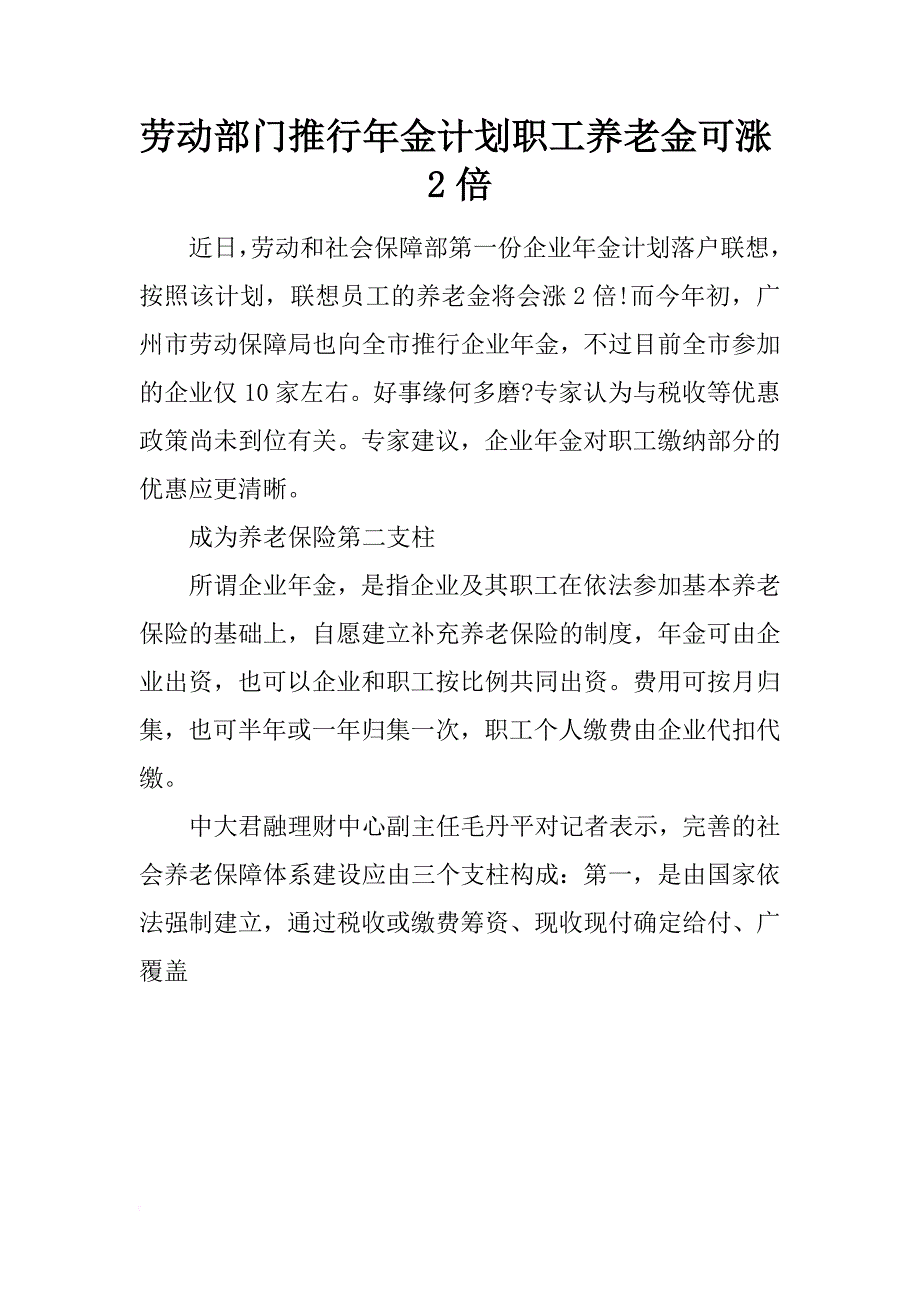 劳动部门推行年金计划职工养老金可涨2倍

近日,劳动和社会保障部第一份企业年金计划落户联想，按照该计划，联想员工的养老金将会涨2倍!而今年初，广州市劳动保障局也向全市推行企业年金，不过目前全市参加的企业仅10家左右。好事缘何多磨?专家认为与税收等优惠政策尚未到位有关。专家建议，企业年金对职工缴纳部分的优惠应更清晰。

成为养老保险第二支柱

所谓企业年金，是指企业及其职工在依法参加基本养老保险的基础上，自愿建立补充养老保险的制度，年金可由企业出资，也可以企业和职工按比例共同出资。费用可按月归集，也可半年或一年归集一次，职工个人缴费由企业代扣代缴。

中大君融理财中心副主任毛丹平对记者表示，完善的社会养老保障体系建设应由三个支柱构成：第一，是由国家依法强制建立，通过税收或缴费筹资、现收现付确定给付、广覆盖